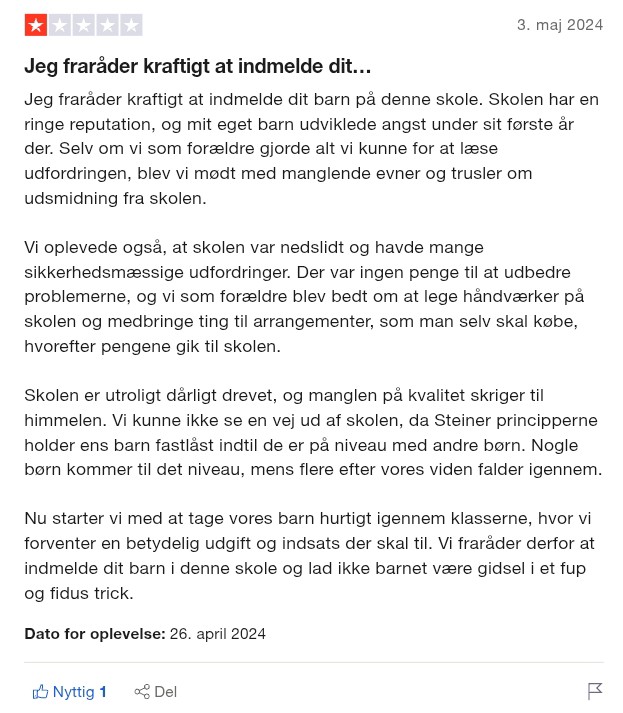 3. maj 2024

Jeg fraråder kraftigt at indmelde dit…

Jeg fraråder kraftigt at indmelde dit barn på denne skole. Skolen har en ringe reputation, og mit eget barn udviklede angst under sit første år der. Selv om vi som forældre gjorde alt vi kunne for at læse udfordringen, blev vi mødt med manglende evner og trusler om udsmidning fra skolen.

Vi oplevede også, at skolen var nedslidt og havde mange sikkerhedsmæssige udfordringer. Der var ingen penge til at udbedre problemerne, og vi som forældre blev bedt om at lege håndværker på skolen og medbringe ting til arrangementer, som man selv skal købe, hvorefter pengene gik til skolen.

Skolen er utroligt dårligt drevet, og manglen på kvalitet skriger til himmelen. Vi kunne ikke se en vej ud af skolen, da Steiner principperne holder ens barn fastlåst indtil de er på niveau med andre børn. Nogle børn kommer til det niveau, mens flere efter vores viden falder igennem.

Nu starter vi med at tage vores barn hurtigt igennem klasserne, hvor vi forventer en betydelig udgift og indsats der skal til. Vi fraråder derfor at indmelde dit barn i denne skole og lad ikke barnet være gidsel i et fup og fidus trick.

Dato for oplevelse: 26. april 2024

Nyttig 1 Del